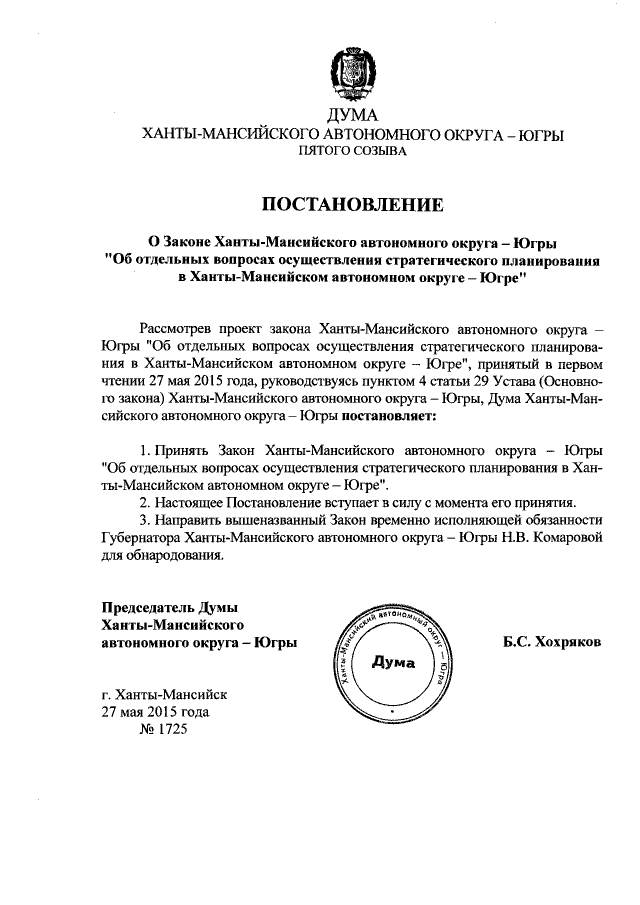 ДУМА
ХАНТЫ-МАНСИЙСКОГО АВТОНОМНОГО ОКРУГА – ЮГРЫ
ПЯТОГО СОЗЫВА

ПОСТАНОВЛЕНИЕ

О Законе Ханты-Мансийского автономного округа – Югры "Об отдельных вопросах осуществления стратегического планирования в Ханты-Мансийском автономном округе – Югре"

Рассмотрев проект закона Ханты-Мансийского автономного округа – Югры "Об отдельных вопросах осуществления стратегического планирования в Ханты-Мансийском автономном округе – Югре", принятый в первом чтении 27 мая 2015 года, руководствуясь пунктом 4 статьи 29 Устава (Основного закона) Ханты-Мансийского автономного округа – Югры, Дума Ханты-Мансийского автономного округа – Югры постановляет:

1. Принять Закон Ханты-Мансийского автономного округа – Югры "Об отдельных вопросах осуществления стратегического планирования в Ханты-Мансийском автономном округе – Югре".
2. Настоящее Постановление вступает в силу с момента его принятия.
3. Направить вышеназванный Закон временно исполняющей обязанности Губернатора Ханты-Мансийского автономного округа – Югры Н.В. Комаровой для обнародования.

Председатель Думы
Ханты-Мансийского
автономного округа – Югры

Ханты-Мансийский автономный округ – Югра
Дума

Б.С. Хохряков

г. Ханты-Мансийск
27 мая 2015 года
№ 1725